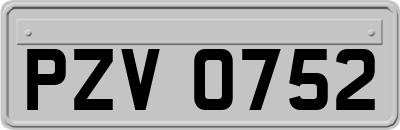 PZV 0752